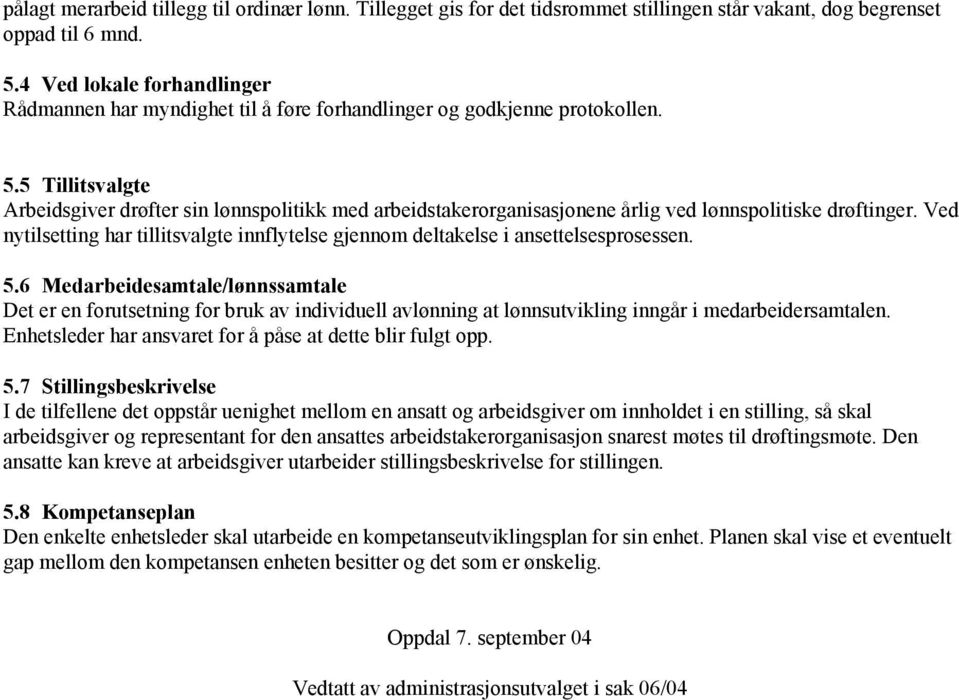 pålagt merarbeid tillegg til ordinær lønn. Tillegget gis for det tidsrommet stillingen står vakant, dog begrenset oppad til 6 mnd.

5.4 Ved lokale forhandlinger
Rådmannen har myndighet til å føre forhandlinger og godkjenne protokollen.

5.5 Tillitsvalgte
Arbeidsgiver drøfter sin lønnspolitikk med arbeidstakerorganisasjonene årlig ved lønnspolitiske drøftinger. Ved nytilsetting har tillitsvalgte innflytelse gjennom deltakelse i ansettelsesprosessen.

5.6 Medarbeidesamtale/lønnssamtale
Det er en forutsetning for bruk av individuell avlønning at lønnsutvikling inngår i medarbeidersamtalen. Enhetsleder har ansvaret for å påse at dette blir fulgt opp.

5.7 Stillingsbeskrivelse
I de tilfellene det oppstår uenighet mellom en ansatt og arbeidsgiver om innholdet i en stilling, så skal arbeidsgiver og representant for den ansattes arbeidstakerorganisasjon snarest møtes til drøftingsmøte. Den ansatte kan kreve at arbeidsgiver utarbeider stillingsbeskrivelse for stillingen.

5.8 Kompetanseplan
Den enkelte enhetsleder skal utarbeide en kompetanseutviklingsplan for sin enhet. Planen skal vise et eventuelt gap mellom den kompetansen enheten besitter og det som er ønskelig.

Oppdal 7. september 04

Vedtatt av administrasjonsutvalget i sak 06/04